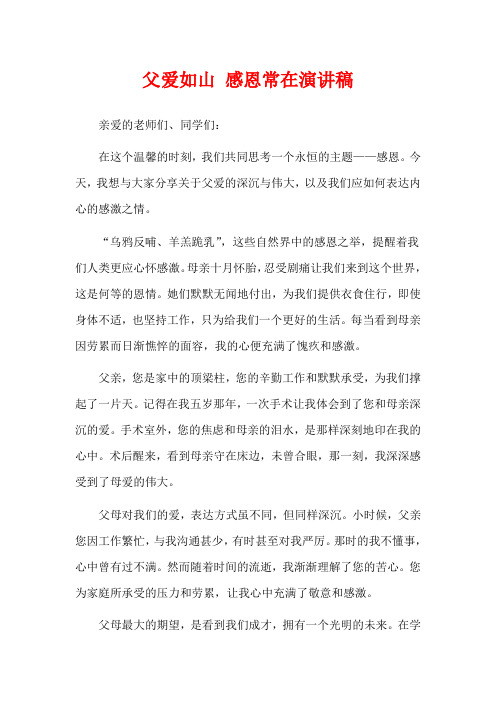 父爱如山 感恩常在演讲稿

亲爱的老师们、同学们：

在这个温馨的时刻，我们共同思考一个永恒的主题——感恩。今天，我想与大家分享关于父爱的深沉与伟大，以及我们应如何表达内心的感激之情。

“乌鸦反哺、羊羔跪乳”，这些自然界中的感恩之举，提醒着我们人类更应心怀感激。母亲十月怀胎，忍受剧痛让我们来到这个世界，这是何等的恩情。她们默默无闻地付出，为我们提供衣食住行，即使身体不适，也坚持工作，只为给我们一个更好的生活。每当看到母亲因劳累而日渐憔悴的面容，我的心便充满了愧疚和感激。

父亲，您是家中的顶梁柱，您的辛勤工作和默默承受，为我们撑起了一片天。记得在我五岁那年，一次手术让我体会到了您和母亲深沉的爱。手术室外，您的焦虑和母亲的泪水，是那样深刻地印在我的心中。术后醒来，看到母亲守在床边，未曾合眼，那一刻，我深深感受到了母爱的伟大。

父母对我们的爱，表达方式虽不同，但同样深沉。小时候，父亲您因工作繁忙，与我沟通甚少，有时甚至对我严厉。那时的我不懂事，心中曾有过不满。然而随着时间的流逝，我渐渐理解了您的苦心。您为家庭所承受的压力和劳累，让我心中充满了敬意和感激。

父母最大的期望，是看到我们成才，拥有一个光明的未来。在学